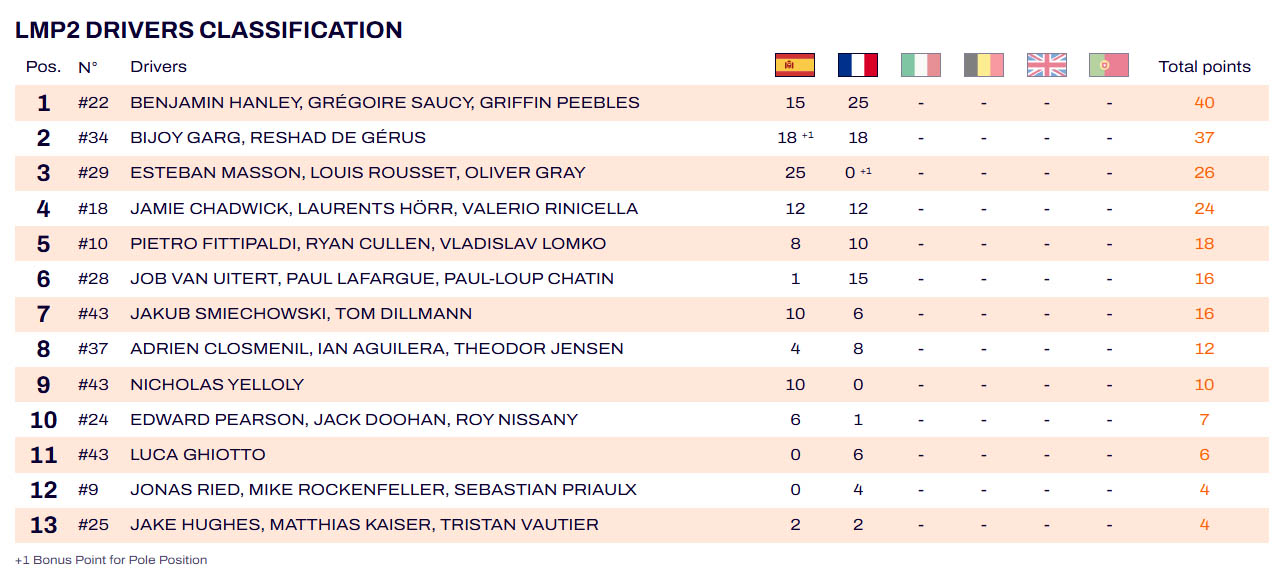 LMP2 DRIVERS CLASSIFICATION

| Pos. | N° | Drivers | | | | | | | Total points |
|---|---|---|---|---|---|---|---|---|---|
| 1 | #22 | BENJAMIN HANLEY, GRÉGOIRE SAUCY, GRIFFIN PEEBLES | 15 | 25 | - | - | - | - | 40 |
| 2 | #34 | BIJOY GARG, RESHAD DE GÉRUS | 18 $^{+1}$ | 18 | - | - | - | - | 37 |
| 3 | #29 | ESTEBAN MASSON, LOUIS ROUSSET, OLIVER GRAY | 25 | 0 $^{+1}$ | - | - | - | - | 26 |
| 4 | #18 | JAMIE CHADWICK, LAURENTS HÖRR, VALERIO RINICELLA | 12 | 12 | - | - | - | - | 24 |
| 5 | #10 | PIETRO FITTIPALDI, RYAN CULLEN, VLADISLAV LOMKO | 8 | 10 | - | - | - | - | 18 |
| 6 | #28 | JOB VAN UITERT, PAUL LAFARGUE, PAUL-LOUP CHATIN | 1 | 15 | - | - | - | - | 16 |
| 7 | #43 | JAKUB SMIECHOWSKI, TOM DILLMANN | 10 | 6 | - | - | - | - | 16 |
| 8 | #37 | ADRIEN CLOSMENIL, IAN AGUILERA, THEODOR JENSEN | 4 | 8 | - | - | - | - | 12 |
| 9 | #43 | NICHOLAS YELLOLY | 10 | 0 | - | - | - | - | 10 |
| 10 | #24 | EDWARD PEARSON, JACK DOOHAN, ROY NISSANY | 6 | 1 | - | - | - | - | 7 |
| 11 | #43 | LUCA GHIOTTO | 0 | 6 | - | - | - | - | 6 |
| 12 | #9 | JONAS RIED, MIKE ROCKENFELLER, SEBASTIAN PRIAULX | 0 | 4 | - | - | - | - | 4 |
| 13 | #25 | JAKE HUGHES, MATTHIAS KAISER, TRISTAN VAUTIER | 2 | 2 | - | - | - | - | 4 |

+1 Bonus Point for Pole Position